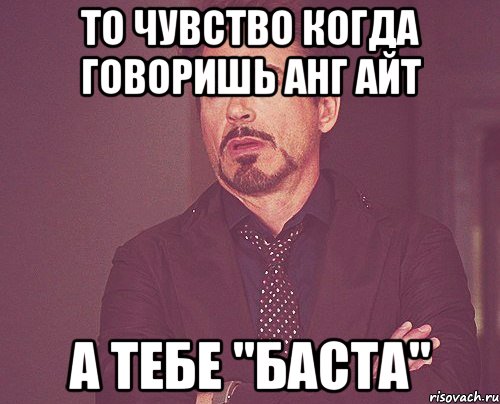 ТО ЧУВСТВО КОГДА ГОВОРИШЬ АНГ АЙТ

А ТЕБЕ "БАСТА"

risovach.ru